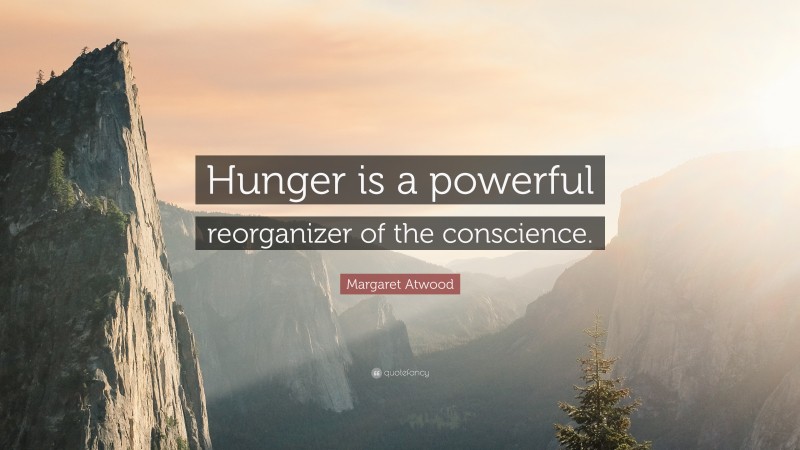 Hunger is a powerful reorganizer of the conscience.

Margaret Atwood

quotefancy